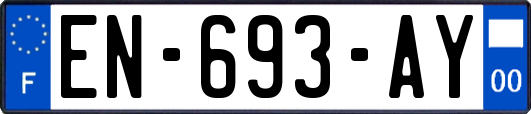 F
EN-693-AY
00